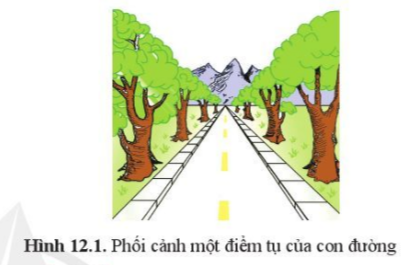 Hình 12.1. Phối cảnh một điểm tụ của con đường